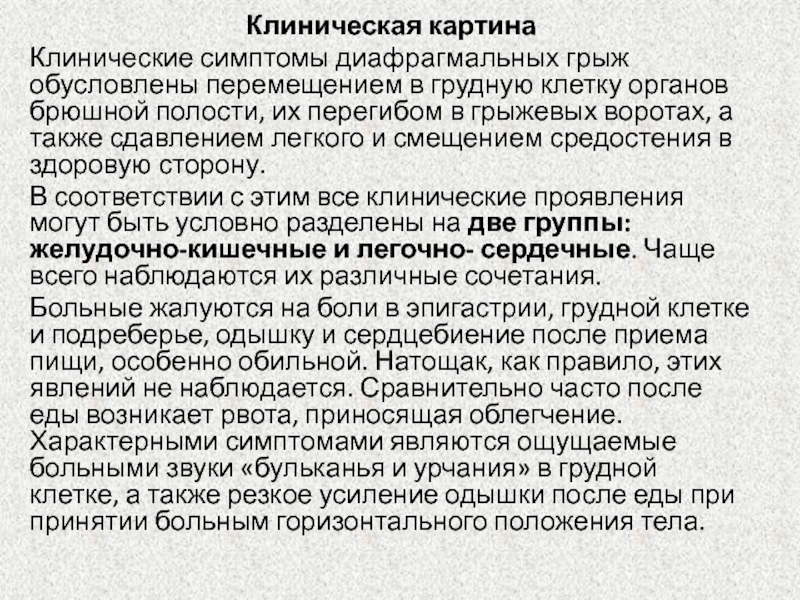 Клиническая картина

Клинические симптомы диафрагмальных грыж обусловлены перемещением в грудную клетку органов брюшной полости, их перегибом в грыжевых воротах, а также сдавлением легкого и смещением средостения в здоровую сторону.

В соответствии с этим все клинические проявления могут быть условно разделены на две группы: желудочно-кишечные и легочно- сердечные. Чаще всего наблюдаются их различные сочетания.

Больные жалуются на боли в эпигастрии, грудной клетке и подреберье, одышку и сердцебиение после приема пищи, особенно обильной. Натощак, как правило, этих явлений не наблюдается. Сравнительно часто после еды возникает рвота, приносящая облегчение. Характерными симптомами являются ощущаемые больными звуки «бульканья и урчания» в грудной клетке, а также резкое усиление одышки после еды при принятии больным горизонтального положения тела.